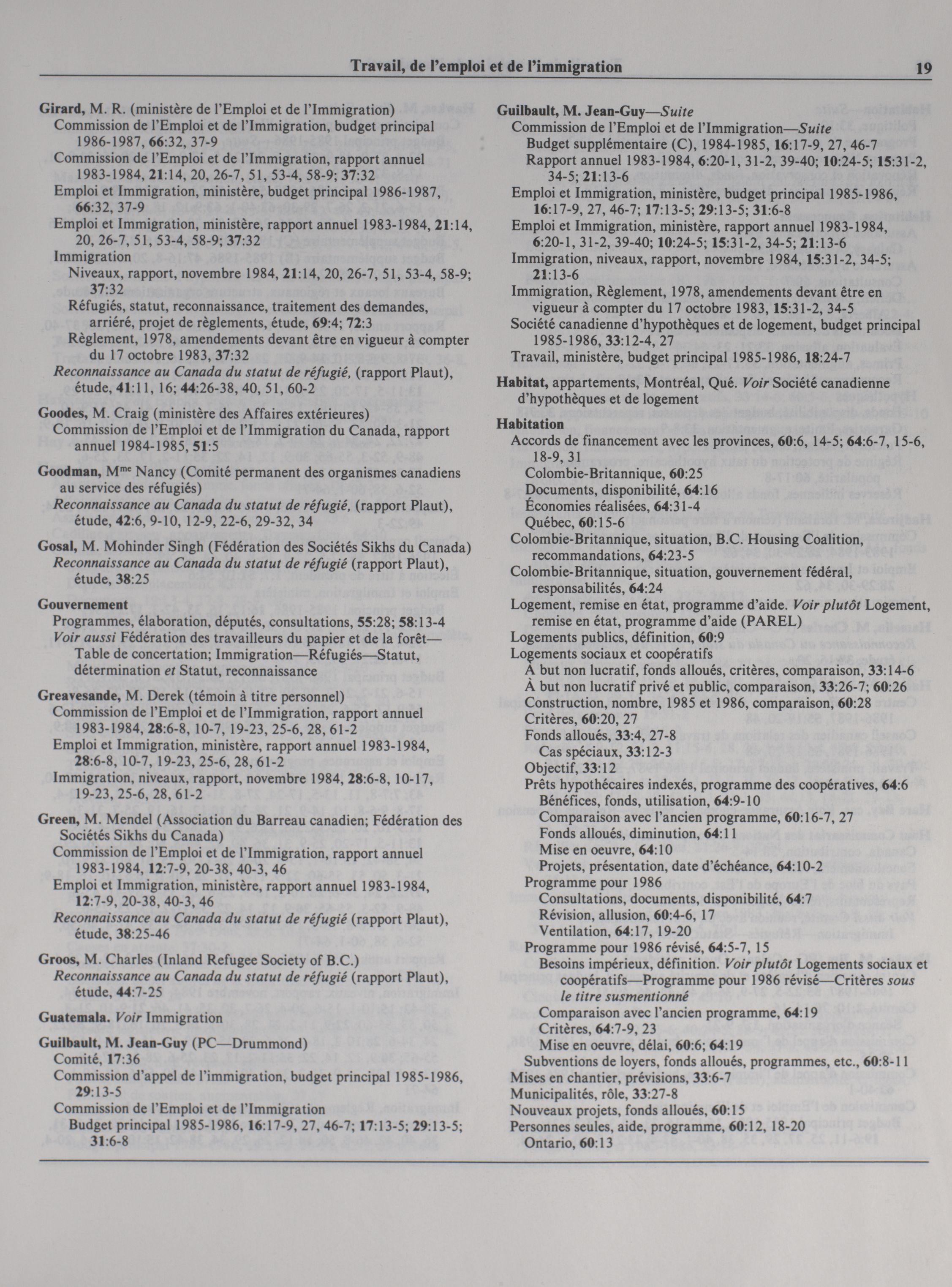 Travail, de l'emploi et de l'immigration 19

Girard, M. R. (ministère de l'Emploi et de l'Immigration)
Commission de l'Emploi et de l'Immigration, budget principal 1986-1987, 66:32, 37-9
Commission de l'Emploi et de l'Immigration, rapport annuel 1983-1984, 21:14, 20, 26-7, 51, 53-4, 58-9; 37:32
Emploi et Immigration, ministère, budget principal 1986-1987, 66:32, 37-9
Emploi et Immigration, ministère, rapport annuel 1983-1984, 21:14, 20, 26-7, 51, 53-4, 58-9; 37:32
Immigration
Niveaux, rapport, novembre 1984, 21:14, 20, 26-7, 51, 53-4, 58-9; 37:32
Réfugiés, statut, reconnaissance, traitement des demandes, arriéré, projet de règlements, étude, 69:4; 72:3
Règlement, 1978, amendements devant être en vigueur à compter du 17 octobre 1983, 37:32
Reconnaissance au Canada du statut de réfugié, (rapport Plaut), étude, 41:11, 16; 44:26-38, 40, 51, 60-2

Goodes, M. Craig (ministère des Affaires extérieures)
Commission de l'Emploi et de l'Immigration du Canada, rapport annuel 1984-1985, 51:5

Goodman, M$^{me}$ Nancy (Comité permanent des organismes canadiens au service des réfugiés)
Reconnaissance au Canada du statut de réfugié, (rapport Plaut), étude, 42:6, 9-10, 12-9, 22-6, 29-32, 34

Gosal, M. Mohinder Singh (Fédération des Sociétés Sikhs du Canada)
Reconnaissance au Canada du statut de réfugié (rapport Plaut), étude, 38:25

Gouvernement
Programmes, élaboration, députés, consultations, 55:28; 58:13-4
Voir aussi Fédération des travailleurs du papier et de la forêt—Table de concertation; Immigration—Réfugiés—Statut, détermination et Statut, reconnaissance

Greavesande, M. Derek (témoin à titre personnel)
Commission de l'Emploi et de l'Immigration, rapport annuel 1983-1984, 28:6-8, 10-7, 19-23, 25-6, 28, 61-2
Emploi et Immigration, ministère, rapport annuel 1983-1984, 28:6-8, 10-7, 19-23, 25-6, 28, 61-2
Immigration, niveaux, rapport, novembre 1984, 28:6-8, 10-17, 19-23, 25-6, 28, 61-2

Green, M. Mendel (Association du Barreau canadien; Fédération des Sociétés Sikhs du Canada)
Commission de l'Emploi et de l'Immigration, rapport annuel 1983-1984, 12:7-9, 20-38, 40-3, 46
Emploi et Immigration, ministère, rapport annuel 1983-1984, 12:7-9, 20-38, 40-3, 46
Reconnaissance au Canada du statut de réfugié (rapport Plaut), étude, 38:25-46

Groos, M. Charles (Inland Refugee Society of B.C.)
Reconnaissance au Canada du statut de réfugié (rapport Plaut), étude, 44:7-25

Guatemala. Voir Immigration

Guilbault, M. Jean-Guy (PC—Drummond)
Comité, 17:36
Commission d'appel de l'immigration, budget principal 1985-1986, 29:13-5
Commission de l'Emploi et de l'Immigration
Budget principal 1985-1986, 16:17-9, 27, 46-7; 17:13-5; 29:13-5; 31:6-8

Guilbault, M. Jean-Guy—Suite
Commission de l'Emploi et de l'Immigration—Suite
Budget supplémentaire (C), 1984-1985, 16:17-9, 27, 46-7
Rapport annuel 1983-1984, 6:20-1, 31-2, 39-40; 10:24-5; 15:31-2, 34-5; 21:13-6
Emploi et Immigration, ministère, budget principal 1985-1986, 16:17-9, 27, 46-7; 17:13-5; 29:13-5; 31:6-8
Emploi et Immigration, ministère, rapport annuel 1983-1984, 6:20-1, 31-2, 39-40; 10:24-5; 15:31-2, 34-5; 21:13-6
Immigration, niveaux, rapport, novembre 1984, 15:31-2, 34-5; 21:13-6
Immigration, Règlement, 1978, amendements devant être en vigueur à compter du 17 octobre 1983, 15:31-2, 34-5
Société canadienne d'hypothèques et de logement, budget principal 1985-1986, 33:12-4, 27
Travail, ministère, budget principal 1985-1986, 18:24-7

Habitat, appartements, Montréal, Qué. Voir Société canadienne d'hypothèques et de logement

Habitation
Accords de financement avec les provinces, 60:6, 14-5; 64:6-7, 15-6, 18-9, 31
Colombie-Britannique, 60:25
Documents, disponibilité, 64:16
Économies réalisées, 64:31-4
Québec, 60:15-6
Colombie-Britannique, situation, B.C. Housing Coalition, recommandations, 64:23-5
Colombie-Britannique, situation, gouvernement fédéral, responsabilités, 64:24
Logement, remise en état, programme d'aide. Voir plutôt Logement, remise en état, programme d'aide (PAREL)
Logements publics, définition, 60:9
Logements sociaux et coopératifs
À but non lucratif, fonds alloués, critères, comparaison, 33:14-6
À but non lucratif privé et public, comparaison, 33:26-7; 60:26
Construction, nombre, 1985 et 1986, comparaison, 60:28
Critères, 60:20, 27
Fonds alloués, 33:4, 27-8
Cas spéciaux, 33:12-3
Objectif, 33:12
Prêts hypothécaires indexés, programme des coopératives, 64:6
Bénéfices, fonds, utilisation, 64:9-10
Comparaison avec l'ancien programme, 60:16-7, 27
Fonds alloués, diminution, 64:11
Mise en oeuvre, 64:10
Projets, présentation, date d'échéance, 64:10-2
Programme pour 1986
Consultations, documents, disponibilité, 64:7
Révision, allusion, 60:4-6, 17
Ventilation, 64:17, 19-20
Programme pour 1986 révisé, 64:5-7, 15
Besoins impérieux, définition. Voir plutôt Logements sociaux et coopératifs—Programme pour 1986 révisé—Critères sous le titre susmentionné
Comparaison avec l'ancien programme, 64:19
Critères, 64:7-9, 23
Mise en oeuvre, délai, 60:6; 64:19
Subventions de loyers, fonds alloués, programmes, etc., 60:8-11
Mises en chantier, prévisions, 33:6-7
Municipalités, rôle, 33:27-8
Nouveaux projets, fonds alloués, 60:15
Personnes seules, aide, programme, 60:12, 18-20
Ontario, 60:13